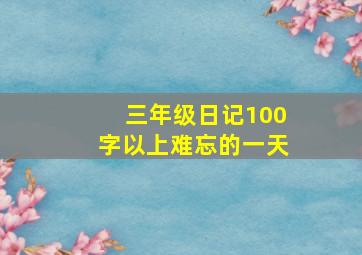 三年级日记100字以上难忘的一天